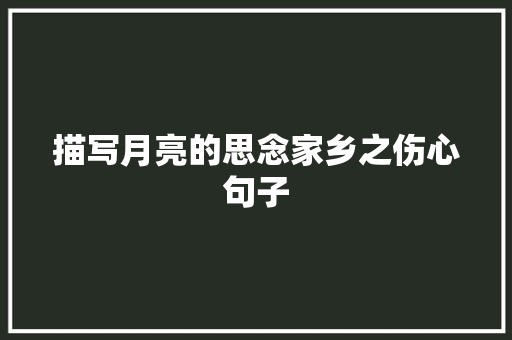 描写月亮的思念家乡之伤心句子